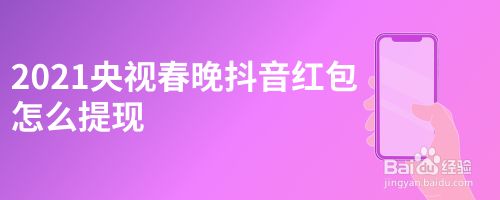 2021央视春晚抖音红包怎么提现

Baidu经验
jingyan.baidu.com